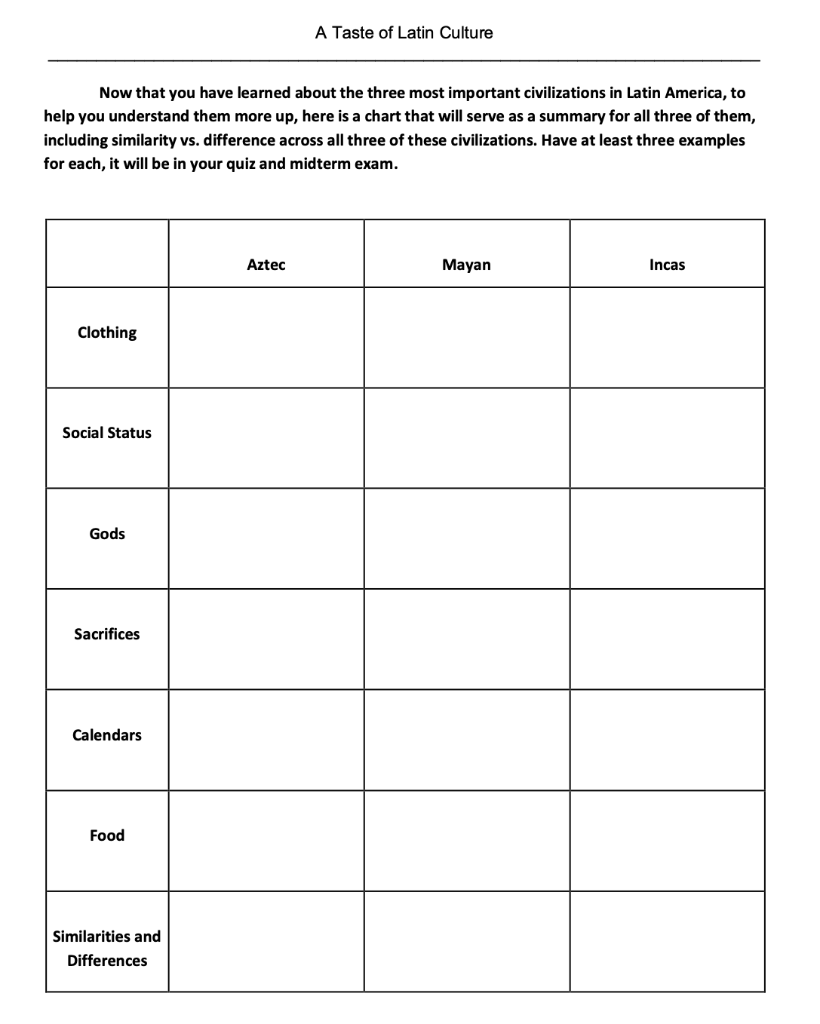 A Taste of Latin Culture

Now that you have learned about the three most important civilizations in Latin America, to help you understand them more up, here is a chart that will serve as a summary for all three of them, including similarity vs. difference across all three of these civilizations. Have at least three examples for each, it will be in your quiz and midterm exam.

| | Aztec | Mayan | Incas |
|---|---|---|---|
| Clothing | | | |
| Social Status | | | |
| Gods | | | |
| Sacrifices | | | |
| Calendars | | | |
| Food | | | |
| Similarities and Differences | | | |